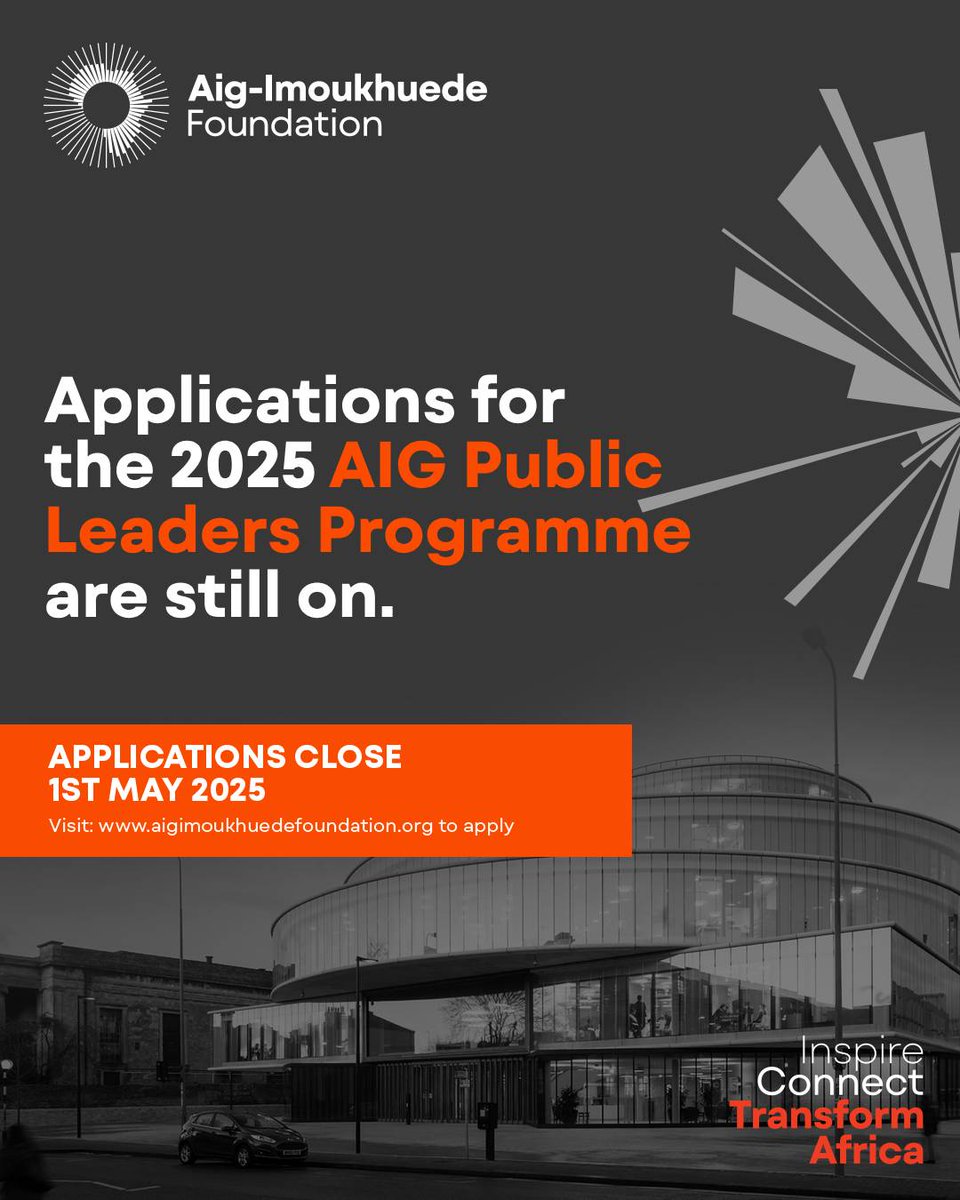 Aig-Imoukhuede Foundation

Applications for the 2025 AIG Public Leaders Programme are still on.

APPLICATIONS CLOSE 1ST MAY 2025

Visit: www.aigimoukhuedefoundation.org to apply

Inspire
Connect
Transform
Africa